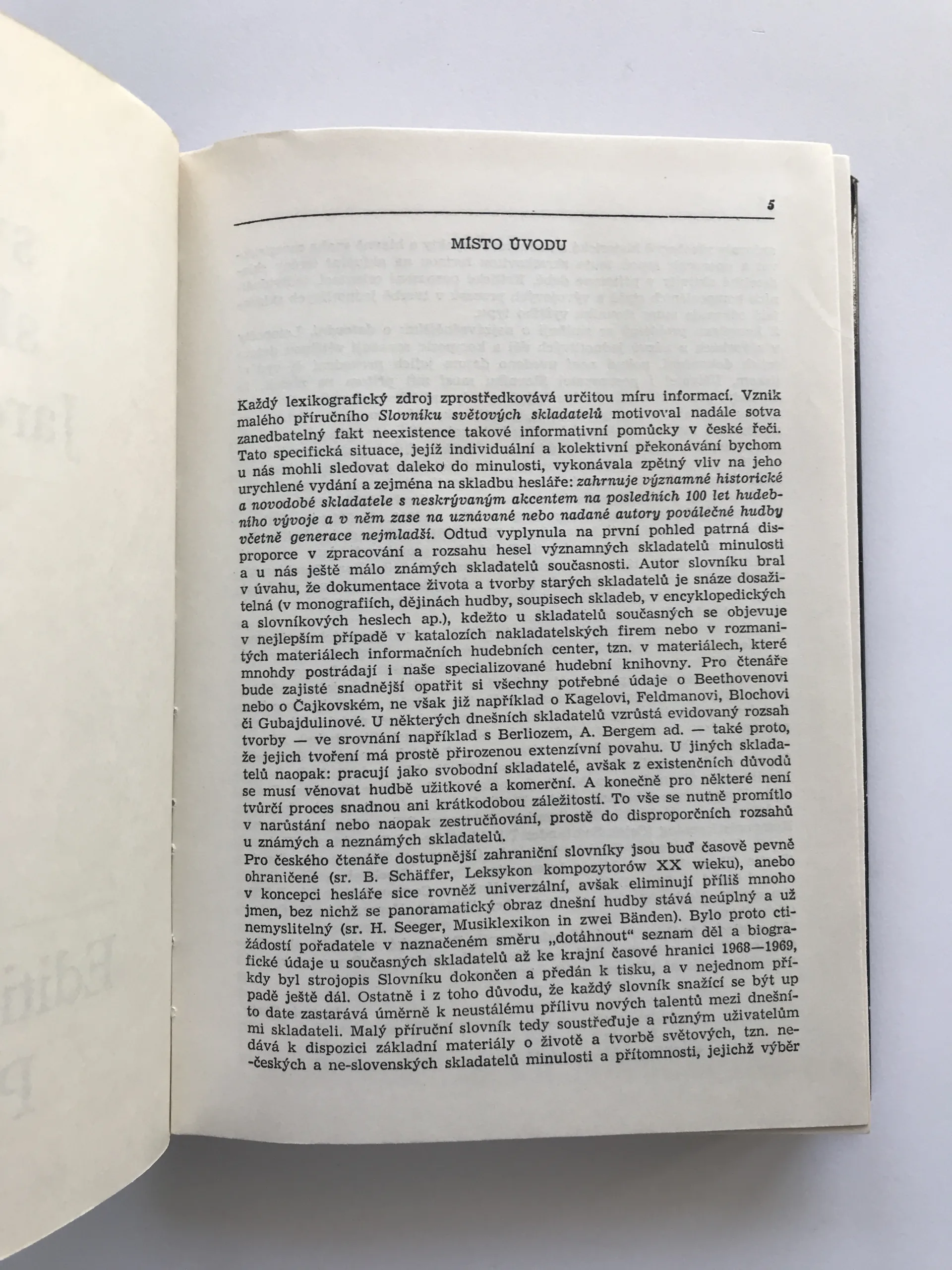 5

MÍSTO ÚVODU

Každý lexikografický zdroj zprostředkovává určitou míru informací. Vznik malého příručního Slovníku světových skladatelů motivoval nadále sotva zanedbatelný fakt neexistence takové informativní pomůcky v české řeči. Tato specifická situace, jejíž individuální a kolektivní překonávání bychom u nás mohli sledovat daleko do minulosti, vykonávala zpětný vliv na jeho urychlené vydání a zejména na skladbu hesláře: zahrnuje významné historické a novodobé skladatele s neskrývaným akcentem na posledních 100 let hudebního vývoje a v něm zase na uznávané nebo nadané autory poválečné hudby včetně generace nejmladší. Odtud vyplynula na první pohled patrná disproporce v zpracování a rozsahu hesel významných skladatelů minulosti a u nás ještě málo známých skladatelů současnosti. Autor slovníku bral v úvahu, že dokumentace života a tvorby starých skladatelů je snáze dosažitelná (v monografiích, dějinách hudby, soupisech skladeb, v encyklopedických a slovníkových heslech ap.), kdežto u skladatelů současných se objevuje v nejlepším případě v katalozích nakladatelských firem nebo v rozmanitých materiálech informačních hudebních center, tzn. v materiálech, které mnohdy postrádají i naše specializované hudební knihovny. Pro čtenáře bude zajisté snadnější opatřit si všechny potřebné údaje o Beethovenovi nebo o Čajkovském, ne však již například o Kagelovi, Feldmanovi, Blochovi či Gubajdulinové. U některých dnešních skladatelů vzrůstá evidovaný rozsah tvorby — ve srovnání například s Berliozem, A. Bergem ad. — také proto, že jejich tvoření má prostě přirozenou extenzívní povahu. U jiných skladatelů naopak: pracují jako svobodní skladatelé, avšak z existenčních důvodů se musí věnovat hudbě užitkové a komerční. A konečně pro některé není tvůrčí proces snadnou ani krátkodobou záležitostí. To vše se nutně promítlo v narůstání nebo naopak zestručňování, prostě do disproporčních rozsahů u známých a neznámých skladatelů.
Pro českého čtenáře dostupnější zahraniční slovníky jsou buď časově pevně ohraničené (sr. B. Schäffer, Leksykon kompozytorów XX wieku), anebo v koncepci hesláře sice rovněž univerzální, avšak eliminují příliš mnoho jmen, bez nichž se panoramatický obraz dnešní hudby stává neúplný a už nemyslitelný (sr. H. Seeger, Musiklexikon in zwei Bänden). Bylo proto ctižádostí pořadatele v naznačeném směru „dotáhnout" seznam děl a biografické údaje u současných skladatelů až ke krajní časové hranici 1968—1969, kdy byl strojopis Slovníku dokončen a předán k tisku, a v nejednom případě ještě dál. Ostatně i z toho důvodu, že každý slovník snažící se být up to date zastarává úměrně k neustálému přílivu nových talentů mezi dnešními skladateli. Malý příruční slovník tedy soustřeďuje a různým uživatelům dává k dispozici základní materiály o životě a tvorbě světových, tzn. ne-českých a ne-slovenských skladatelů minulosti a přítomnosti, jejichž výběr